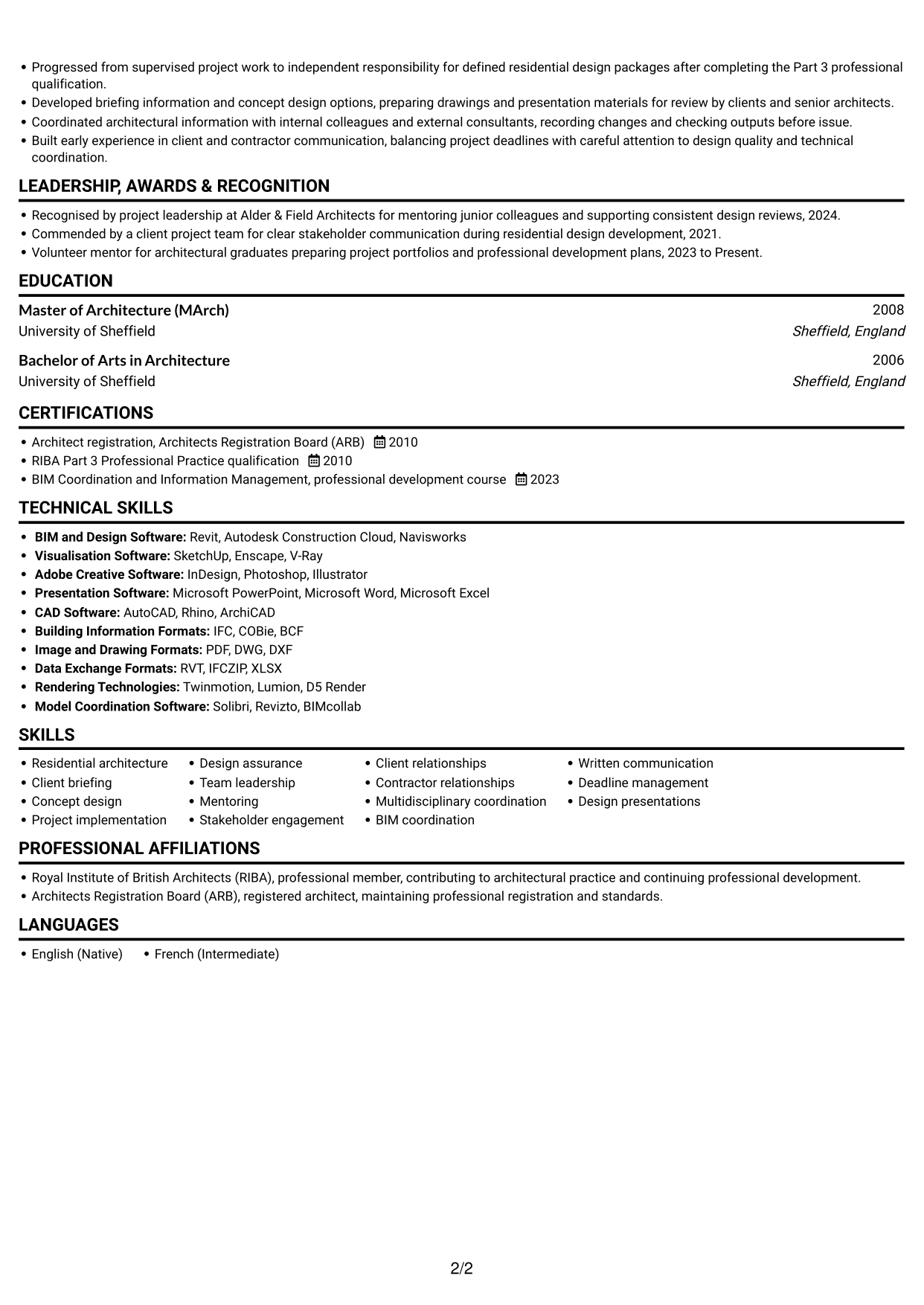 • Progressed from supervised project work to independent responsibility for defined residential design packages after completing the Part 3 professional qualification.
• Developed briefing information and concept design options, preparing drawings and presentation materials for review by clients and senior architects.
• Coordinated architectural information with internal colleagues and external consultants, recording changes and checking outputs before issue.
• Built early experience in client and contractor communication, balancing project deadlines with careful attention to design quality and technical coordination.

LEADERSHIP, AWARDS & RECOGNITION

• Recognised by project leadership at Alder & Field Architects for mentoring junior colleagues and supporting consistent design reviews, 2024.
• Commended by a client project team for clear stakeholder communication during residential design development, 2021.
• Volunteer mentor for architectural graduates preparing project portfolios and professional development plans, 2023 to Present.

EDUCATION

Master of Architecture (MArch)
2008
University of Sheffield
Sheffield, England

Bachelor of Arts in Architecture
2006
University of Sheffield
Sheffield, England

CERTIFICATIONS

• Architect registration, Architects Registration Board (ARB) 2010
• RIBA Part 3 Professional Practice qualification 2010
• BIM Coordination and Information Management, professional development course 2023

TECHNICAL SKILLS

• BIM and Design Software: Revit, Autodesk Construction Cloud, Navisworks
• Visualisation Software: SketchUp, Enscape, V-Ray
• Adobe Creative Software: InDesign, Photoshop, Illustrator
• Presentation Software: Microsoft PowerPoint, Microsoft Word, Microsoft Excel
• CAD Software: AutoCAD, Rhino, ArchiCAD
• Building Information Formats: IFC, COBie, BCF
• Image and Drawing Formats: PDF, DWG, DXF
• Data Exchange Formats: RVT, IFCZIP, XLSX
• Rendering Technologies: Twinmotion, Lumion, D5 Render
• Model Coordination Software: Solibri, Revizto, BIMcollab

SKILLS

• Residential architecture
• Client briefing
• Concept design
• Project implementation
• Design assurance
• Team leadership
• Mentoring
• Stakeholder engagement
• Client relationships
• Contractor relationships
• Multidisciplinary coordination
• BIM coordination
• Written communication
• Deadline management
• Design presentations

PROFESSIONAL AFFILIATIONS

• Royal Institute of British Architects (RIBA), professional member, contributing to architectural practice and continuing professional development.
• Architects Registration Board (ARB), registered architect, maintaining professional registration and standards.

LANGUAGES

• English (Native)
• French (Intermediate)

2/2